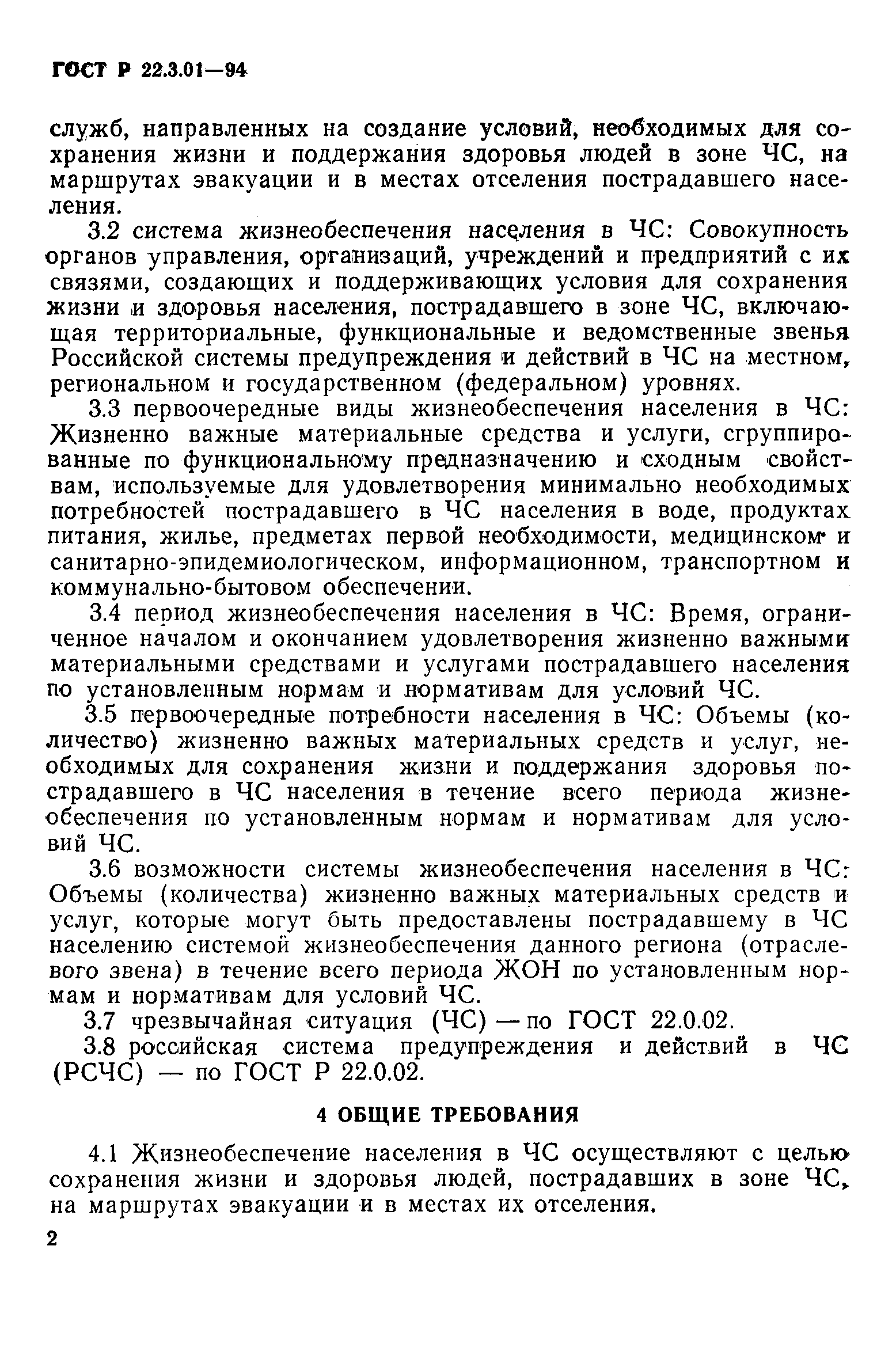 ГОСТ Р 22.3.01—94

служб, направленных на создание условий, необходимых для сохранения жизни и поддержания здоровья людей в зоне ЧС, на маршрутах эвакуации и в местах отселения пострадавшего населения.

3.2 система жизнеобеспечения населения в ЧС: Совокупность органов управления, организаций, учреждений и предприятий с их связями, создающих и поддерживающих условия для сохранения жизни и здоровья населения, пострадавшего в зоне ЧС, включающая территориальные, функциональные и ведомственные звенья Российской системы предупреждения и действий в ЧС на местном, региональном и государственном (федеральном) уровнях.

3.3 первоочередные виды жизнеобеспечения населения в ЧС: Жизненно важные материальные средства и услуги, сгруппированные по функциональному предназначению и сходным свойствам, используемые для удовлетворения минимально необходимых потребностей пострадавшего в ЧС населения в воде, продуктах питания, жилье, предметах первой необходимости, медицинском и санитарно-эпидемиологическом, информационном, транспортном и коммунально-бытовом обеспечении.

3.4 период жизнеобеспечения населения в ЧС: Время, ограниченное началом и окончанием удовлетворения жизненно важными материальными средствами и услугами пострадавшего населения по установленным нормам и нормативам для условий ЧС.

3.5 первоочередные потребности населения в ЧС: Объемы (количество) жизненно важных материальных средств и услуг, необходимых для сохранения жизни и поддержания здоровья пострадавшего в ЧС населения в течение всего периода жизнеобеспечения по установленным нормам и нормативам для условий ЧС.

3.6 возможности системы жизнеобеспечения населения в ЧС: Объемы (количества) жизненно важных материальных средств и услуг, которые могут быть предоставлены пострадавшему в ЧС населению системой жизнеобеспечения данного региона (отраслевого звена) в течение всего периода ЖОН по установленным нормам и нормативам для условий ЧС.

3.7 чрезвычайная ситуация (ЧС) — по ГОСТ 22.0.02.

3.8 российская система предупреждения и действий в ЧС (РСЧС) — по ГОСТ Р 22.0.02.

4 ОБЩИЕ ТРЕБОВАНИЯ

4.1 Жизнеобеспечение населения в ЧС осуществляют с целью сохранения жизни и здоровья людей, пострадавших в зоне ЧС, на маршрутах эвакуации и в местах их отселения.

2